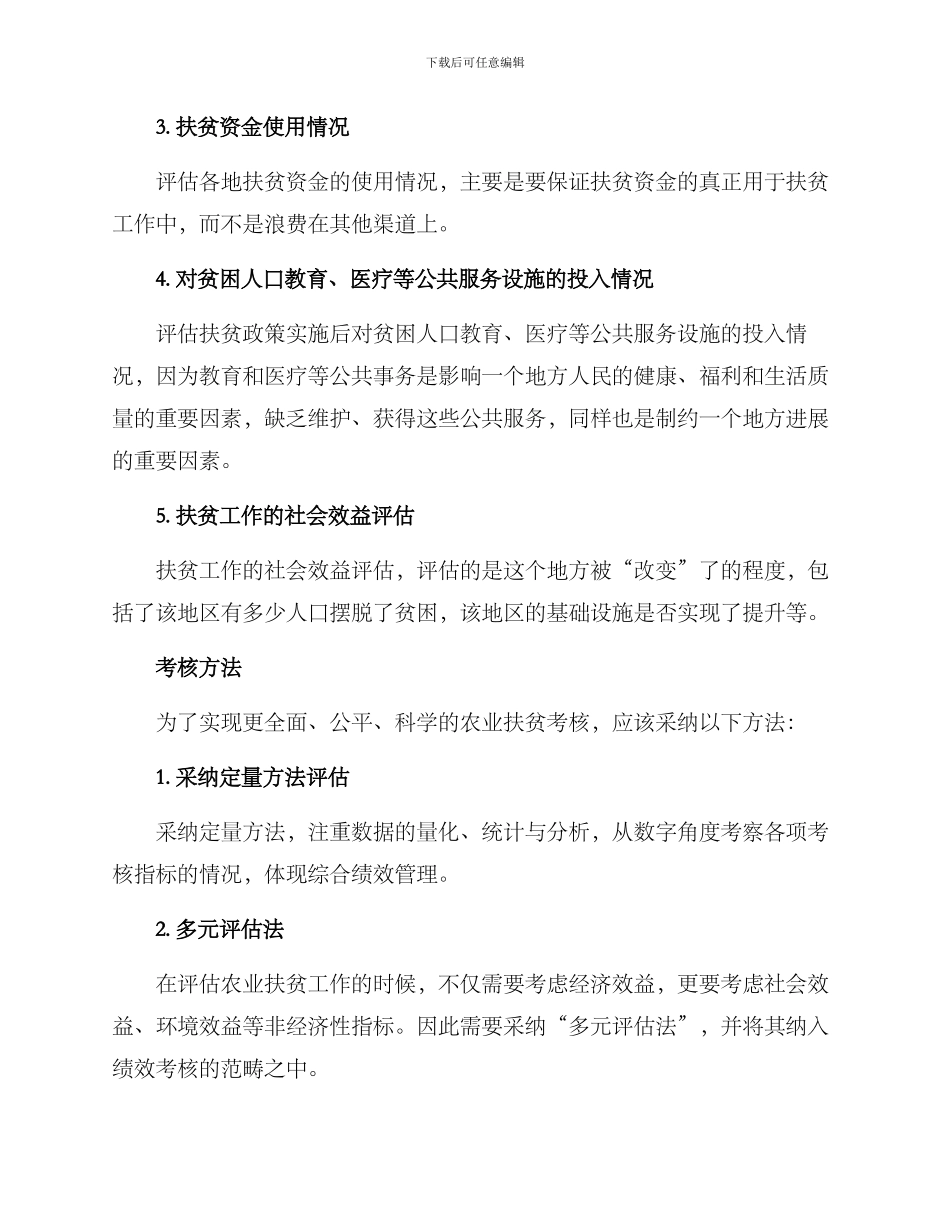 下载后可任意编辑

3. 扶贫资金使用情况

评估各地扶贫资金的使用情况，主要是要保证扶贫资金的真正用于扶贫工作中，而不是浪费在其他渠道上。

4. 对贫困人口教育、医疗等公共服务设施的投入情况

评估扶贫政策实施后对贫困人口教育、医疗等公共服务设施的投入情况，因为教育和医疗等公共事务是影响一个地方人民的健康、福利和生活质量的重要因素，缺乏维护、获得这些公共服务，同样也是制约一个地方进展的重要因素。

5. 扶贫工作的社会效益评估

扶贫工作的社会效益评估，评估的是这个地方被“改变”了的程度，包括了该地区有多少人口摆脱了贫困，该地区的基础设施是否实现了提升等。

考核方法

为了实现更全面、公平、科学的农业扶贫考核，应该采纳以下方法：

1. 采纳定量方法评估

采纳定量方法，注重数据的量化、统计与分析，从数字角度考察各项考核指标的情况，体现综合绩效管理。

2. 多元评估法

在评估农业扶贫工作的时候，不仅需要考虑经济效益，更要考虑社会效益、环境效益等非经济性指标。因此需要采纳“多元评估法”，并将其纳入绩效考核的范畴之中。